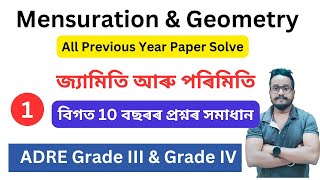 Mensuration & Geometry

All Previous Year Paper Solve

জ্যামিতি আৰু পৰিমিতি

1

বিগত 10 বছৰৰ প্ৰশ্নৰ সমাধান

ADRE Grade III & Grade IV